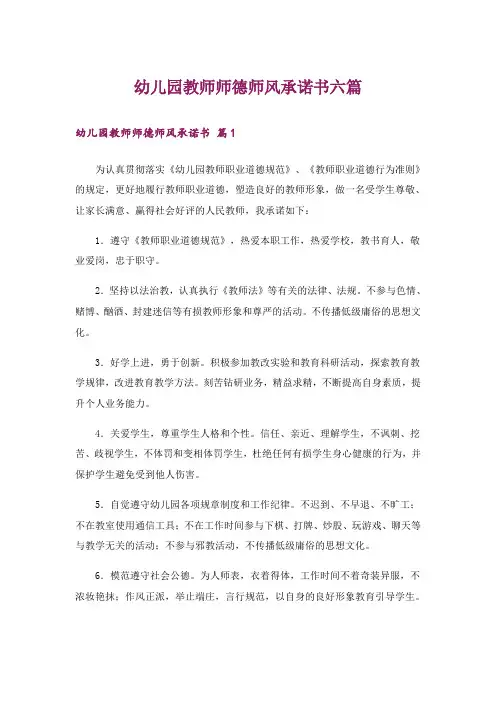 幼儿园教师师德师风承诺书六篇

幼儿园教师师德师风承诺书 篇1

为认真贯彻落实《幼儿园教师职业道德规范》、《教师职业道德行为准则》的规定，更好地履行教师职业道德，塑造良好的教师形象，做一名受学生尊敬、让家长满意、赢得社会好评的人民教师，我承诺如下：

1．遵守《教师职业道德规范》，热爱本职工作，热爱学校，教书育人，敬业爱岗，忠于职守。

2．坚持以法治教，认真执行《教师法》等有关的法律、法规。不参与色情、赌博、酗酒、封建迷信等有损教师形象和尊严的活动。不传播低级庸俗的思想文化。

3．好学上进，勇于创新。积极参加教改实验和教育科研活动，探索教育教学规律，改进教育教学方法。刻苦钻研业务，精益求精，不断提高自身素质，提升个人业务能力。

4．关爱学生，尊重学生人格和个性。信任、亲近、理解学生，不讽刺、挖苦、歧视学生，不体罚和变相体罚学生，杜绝任何有损学生身心健康的行为，并保护学生避免受到他人伤害。

5．自觉遵守幼儿园各项规章制度和工作纪律。不迟到、不早退、不旷工；不在教室使用通信工具；不在工作时间参与下棋、打牌、炒股、玩游戏、聊天等与教学无关的活动；不参与邪教活动，不传播低级庸俗的思想文化。

6．模范遵守社会公德。为人师表，衣着得体，工作时间不着奇装异服，不浓妆艳抹；作风正派，举止端庄，言行规范，以自身的良好形象教育引导学生。